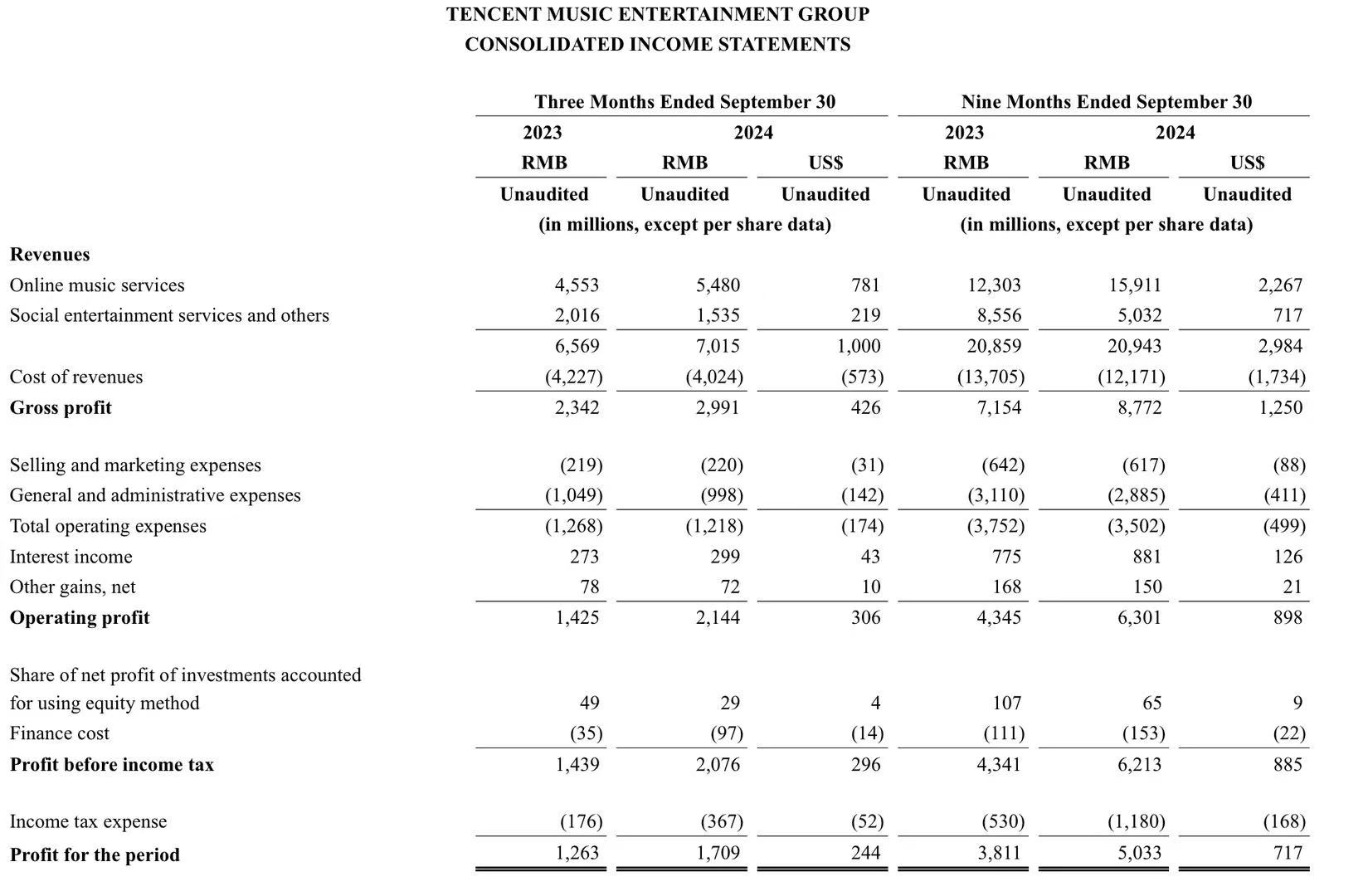 TENCENT MUSIC ENTERTAINMENT GROUP
CONSOLIDATED INCOME STATEMENTS

| | Three Months Ended September 30 | | | Nine Months Ended September 30 | | |
|---|---|---|---|---|---|---|
| | 2023 | 2024 | | 2023 | 2024 | |
| | RMB | RMB | US$ | RMB | RMB | US$ |
| | Unaudited | Unaudited | Unaudited | Unaudited | Unaudited | Unaudited |
| | (in millions, except per share data) | | | (in millions, except per share data) | | |
| **Revenues** | | | | | | |
| Online music services | 4,553 | 5,480 | 781 | 12,303 | 15,911 | 2,267 |
| Social entertainment services and others | 2,016 | 1,535 | 219 | 8,556 | 5,032 | 717 |
| | 6,569 | 7,015 | 1,000 | 20,859 | 20,943 | 2,984 |
| Cost of revenues | (4,227) | (4,024) | (573) | (13,705) | (12,171) | (1,734) |
| **Gross profit** | 2,342 | 2,991 | 426 | 7,154 | 8,772 | 1,250 |
| Selling and marketing expenses | (219) | (220) | (31) | (642) | (617) | (88) |
| General and administrative expenses | (1,049) | (998) | (142) | (3,110) | (2,885) | (411) |
| Total operating expenses | (1,268) | (1,218) | (174) | (3,752) | (3,502) | (499) |
| Interest income | 273 | 299 | 43 | 775 | 881 | 126 |
| Other gains, net | 78 | 72 | 10 | 168 | 150 | 21 |
| **Operating profit** | 1,425 | 2,144 | 306 | 4,345 | 6,301 | 898 |
| Share of net profit of investments accounted for using equity method | 49 | 29 | 4 | 107 | 65 | 9 |
| Finance cost | (35) | (97) | (14) | (111) | (153) | (22) |
| **Profit before income tax** | 1,439 | 2,076 | 296 | 4,341 | 6,213 | 885 |
| Income tax expense | (176) | (367) | (52) | (530) | (1,180) | (168) |
| **Profit for the period** | 1,263 | 1,709 | 244 | 3,811 | 5,033 | 717 |